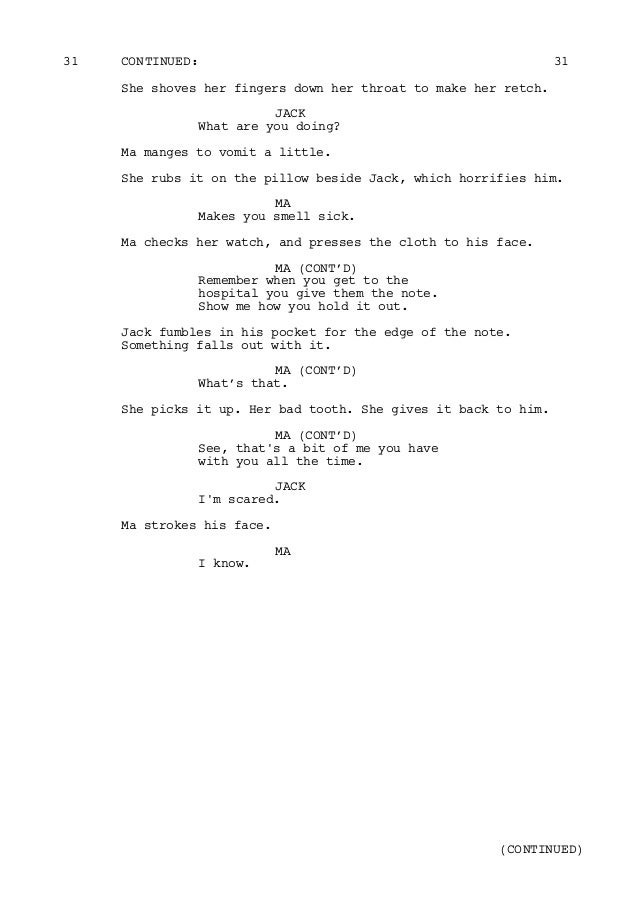 31 CONTINUED: 31

She shoves her fingers down her throat to make her retch.

JACK
What are you doing?

Ma manges to vomit a little.

She rubs it on the pillow beside Jack, which horrifies him.

MA
Makes you smell sick.

Ma checks her watch, and presses the cloth to his face.

MA (CONT'D)
Remember when you get to the hospital you give them the note. Show me how you hold it out.

Jack fumbles in his pocket for the edge of the note. Something falls out with it.

MA (CONT'D)
What's that.

She picks it up. Her bad tooth. She gives it back to him.

MA (CONT'D)
See, that's a bit of me you have with you all the time.

JACK
I'm scared.

Ma strokes his face.

MA
I know.

(CONTINUED)